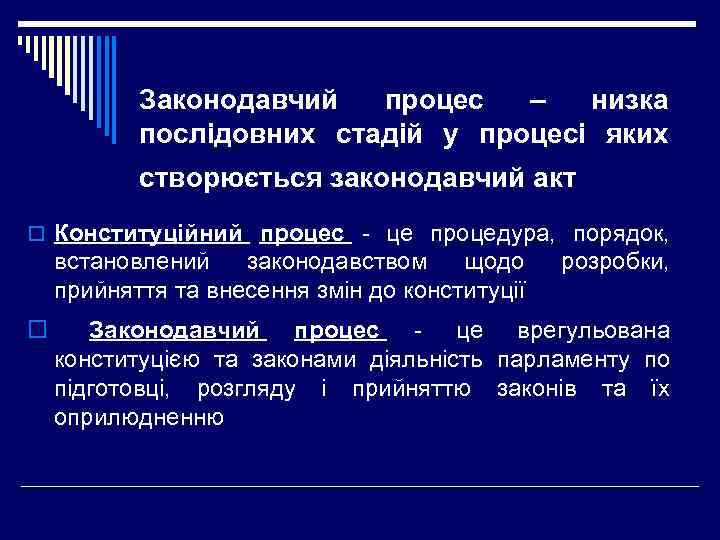 Законодавчий процес – низка послідовних стадій у процесі яких створюється законодавчий акт

Конституційний процес - це процедура, порядок, встановлений законодавством щодо розробки, прийняття та внесення змін до конституції

Законодавчий процес - це врегульована конституцією та законами діяльність парламенту по підготовці, розгляду і прийняттю законів та їх оприлюдненню